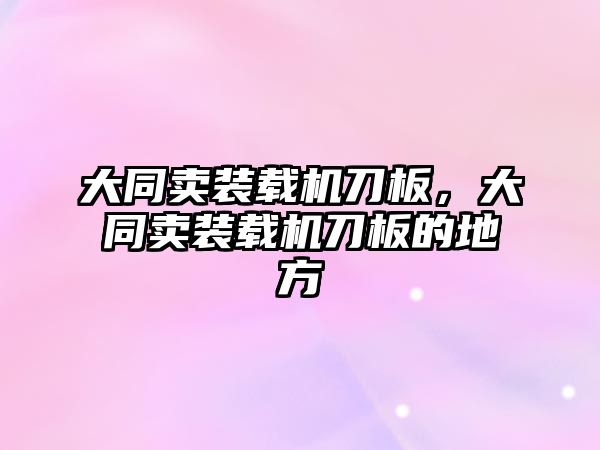 大同卖装载机刀板，大同卖装载机刀板的地方